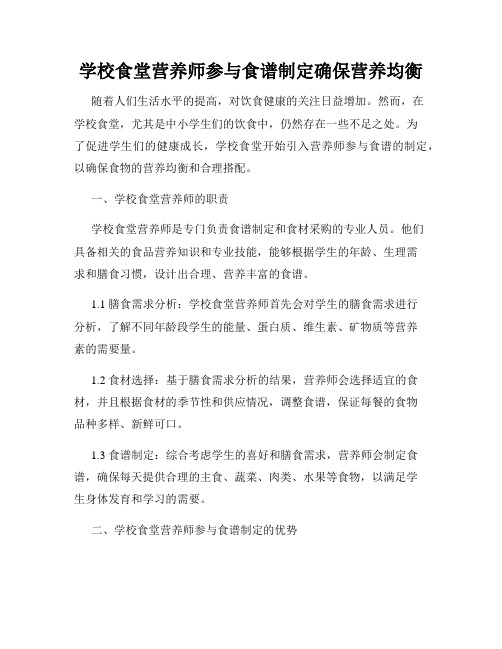 学校食堂营养师参与食谱制定确保营养均衡

随着人们生活水平的提高，对饮食健康的关注日益增加。然而，在学校食堂，尤其是中小学生们的饮食中，仍然存在一些不足之处。为了促进学生们的健康成长，学校食堂开始引入营养师参与食谱的制定，以确保食物的营养均衡和合理搭配。

一、学校食堂营养师的职责

学校食堂营养师是专门负责食谱制定和食材采购的专业人员。他们具备相关的食品营养知识和专业技能，能够根据学生的年龄、生理需求和膳食习惯，设计出合理、营养丰富的食谱。

1.1 膳食需求分析：学校食堂营养师首先会对学生的膳食需求进行分析，了解不同年龄段学生的能量、蛋白质、维生素、矿物质等营养素的需要量。

1.2 食材选择：基于膳食需求分析的结果，营养师会选择适宜的食材，并且根据食材的季节性和供应情况，调整食谱，保证每餐的食物品种多样、新鲜可口。

1.3 食谱制定：综合考虑学生的喜好和膳食需求，营养师会制定食谱，确保每天提供合理的主食、蔬菜、肉类、水果等食物，以满足学生身体发育和学习的需要。

二、学校食堂营养师参与食谱制定的优势